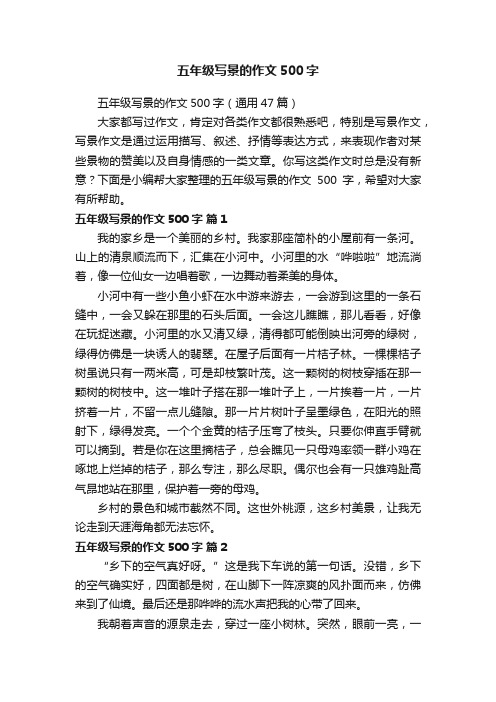 五年级写景的作文500字

五年级写景的作文500字（通用47篇）

大家都写过作文，肯定对各类作文都很熟悉吧，特别是写景作文，写景作文是通过运用描写、叙述、抒情等表达方式，来表现作者对某些景物的赞美以及自身情感的一类文章。你写这类作文时总是没有新意？下面是小编帮大家整理的五年级写景的作文 500 字，希望对大家有所帮助。

五年级写景的作文500字 篇1

我的家乡是一个美丽的乡村。我家那座简朴的小屋前有一条河。山上的清泉顺流而下，汇集在小河中。小河里的水“哗啦啦”地流淌着，像一位仙女一边唱着歌，一边舞动着柔美的身体。

小河中有一些小鱼小虾在水中游来游去，一会游到这里的一条石缝中，一会又躲在那里的石头后面。一会这儿瞧瞧，那儿看看，好像在玩捉迷藏。小河里的水又清又绿，清得都可能倒映出河旁的绿树，绿得仿佛是一块诱人的翡翠。在屋子后面有一片桔子林。一棵棵桔子树虽说只有一两米高，可是却枝繁叶茂。这一颗树的树枝穿插在那一颗树的树枝中。这一堆叶子搭在那一堆叶子上，一片挨着一片，一片挤着一片，不留一点儿缝隙。那一片片树叶子呈墨绿色，在阳光的照射下，绿得发亮。一个个金黄的桔子压弯了枝头。只要你伸直手臂就可以摘到。若是你在这里摘桔子，总会瞧见一只母鸡率领一群小鸡在啄地上烂掉的桔子，那么专注，那么尽职。偶尔也会有一只雄鸡趾高气昂地站在那里，保护着一旁的母鸡。

乡村的景色和城市截然不同。这世外桃源，这乡村美景，让我无论走到天涯海角都无法忘怀。

五年级写景的作文500字 篇2

“乡下的空气真好呀。”这是我下车说的第一句话。没错，乡下的空气确实好，四面都是树，在山脚下一阵凉爽的风扑面而来，仿佛来到了仙境。最后还是那哗哗的流水声把我的心带了回来。

我朝着声音的源泉走去，穿过一座小树林。突然，眼前一亮，一